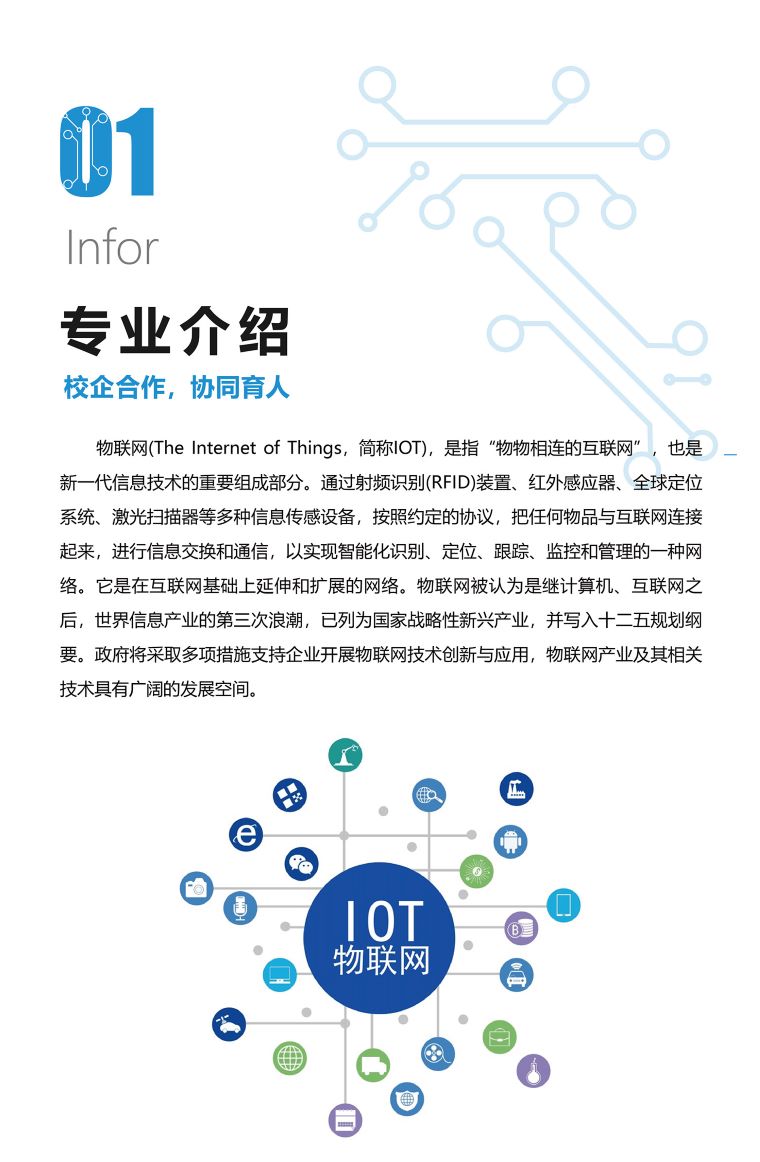 01
Infor

专业介绍

校企合作，协同育人

物联网(The Internet of Things，简称IOT)，是指“物物相连的互联网”，也是新一代信息技术的重要组成部分。通过射频识别(RFID)装置、红外感应器、全球定位系统、激光扫描器等多种信息传感设备，按照约定的协议，把任何物品与互联网连接起来，进行信息交换和通信，以实现智能化识别、定位、跟踪、监控和管理的一种网络。它是在互联网基础上延伸和扩展的网络。物联网被认为是继计算机、互联网之后，世界信息产业的第三次浪潮，已列为国家战略性新兴产业，并写入十二五规划纲要。政府将采取多项措施支持企业开展物联网技术创新与应用，物联网产业及其相关技术具有广阔的发展空间。

IOT
物联网